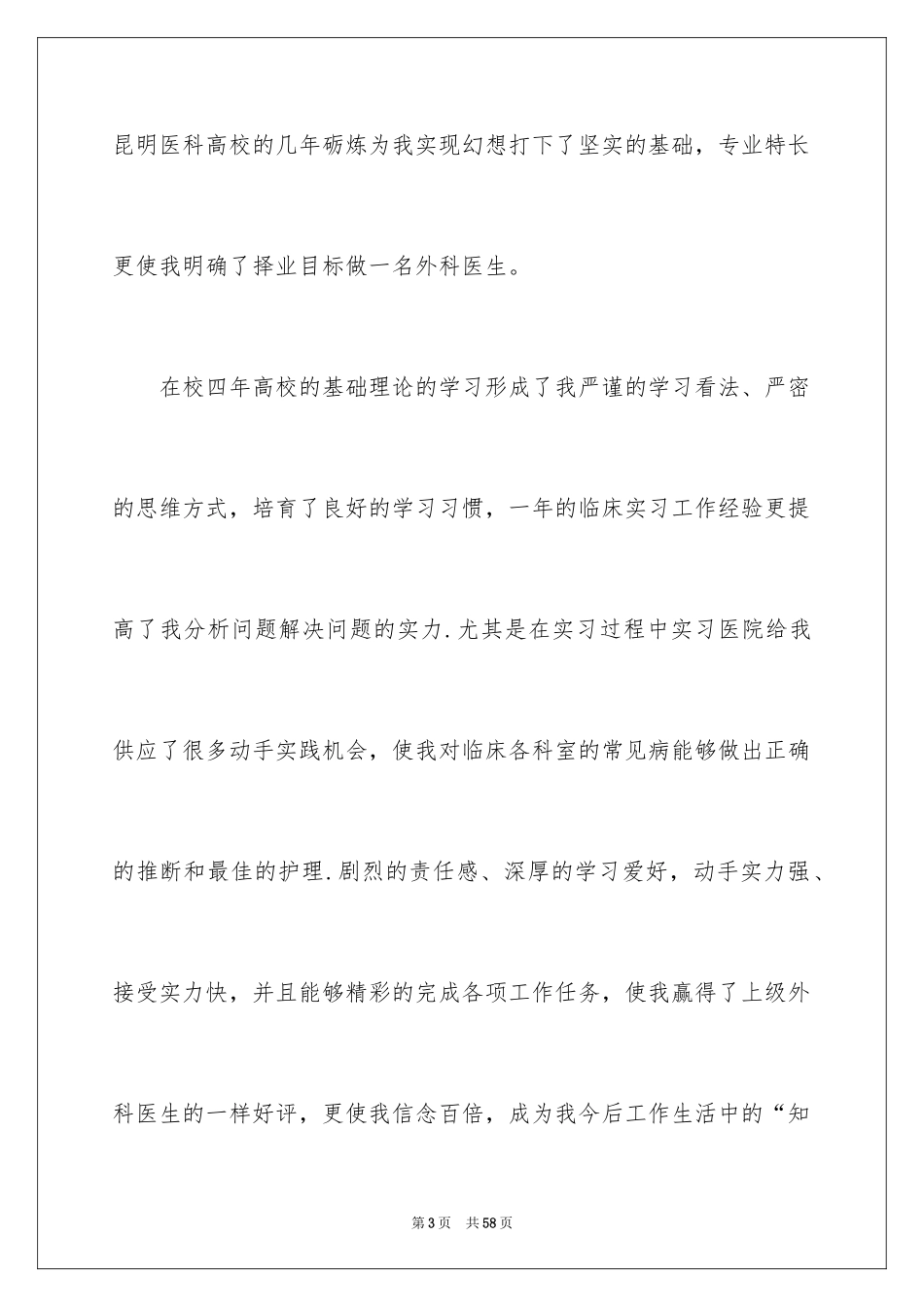 昆明医科高校的几年砺炼为我实现幻想打下了坚实的基础，专业特长更使我明确了择业目标做一名外科医生。

在校四年高校的基础理论的学习形成了我严谨的学习看法、严密的思维方式，培育了良好的学习习惯，一年的临床实习工作经验更提高了我分析问题解决问题的实力.尤其是在实习过程中实习医院给我供应了很多动手实践机会，使我对临床各科室的常见病能够做出正确的推断和最佳的护理.剧烈的责任感、深厚的学习爱好，动手实力强、接受实力快，并且能够精彩的完成各项工作任务，使我赢得了上级外科医生的一样好评，更使我信念百倍，成为我今后工作生活中的“知

第3页　共58页